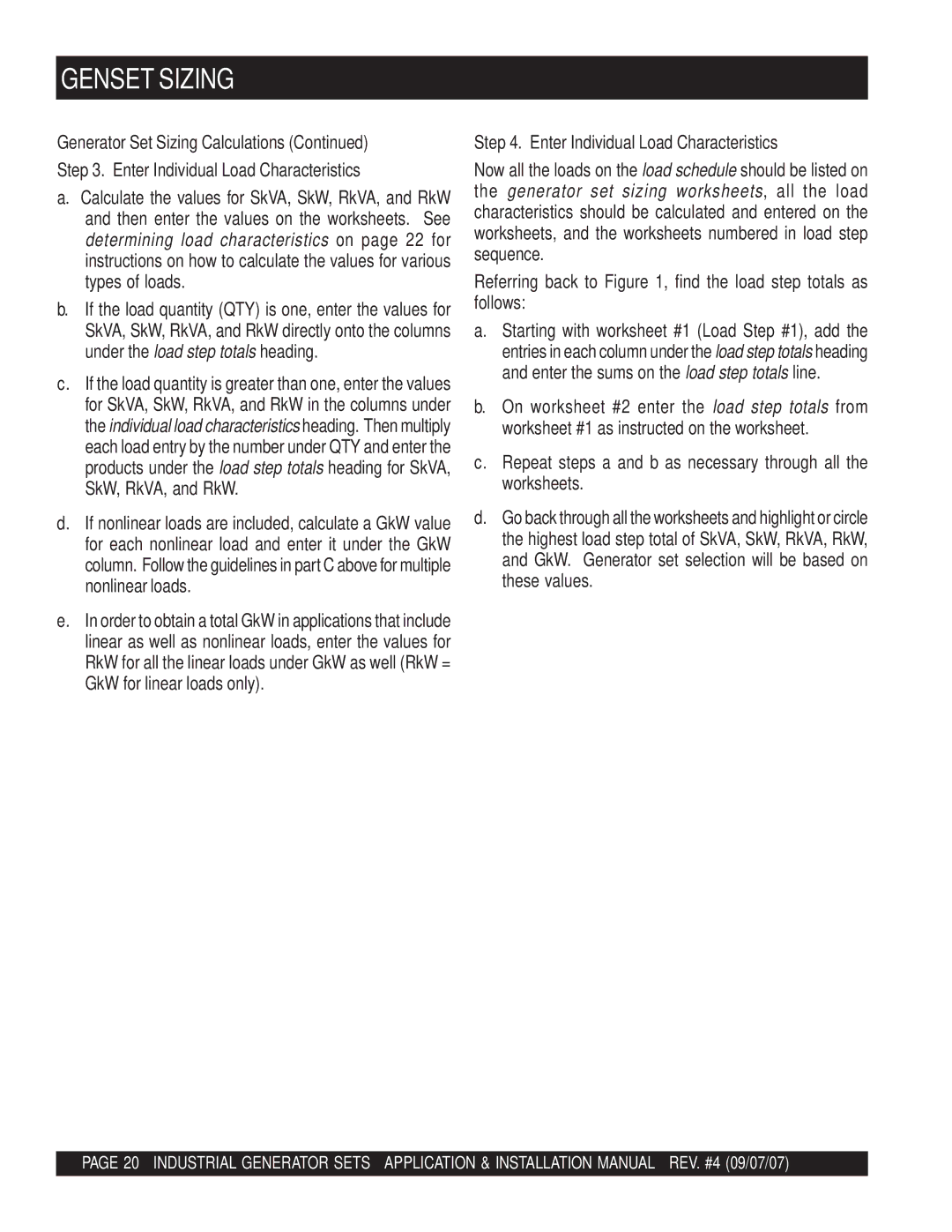 GENSET SIZING

Generator Set Sizing Calculations (Continued)

Step 3. Enter Individual Load Characteristics

a. Calculate the values for SkVA, SkW, RkVA, and RkW and then enter the values on the worksheets. See determining load characteristics on page 22 for instructions on how to calculate the values for various types of loads.

b. If the load quantity (QTY) is one, enter the values for SkVA, SkW, RkVA, and RkW directly onto the columns under the load step totals heading.

c. If the load quantity is greater than one, enter the values for SkVA, SkW, RkVA, and RkW in the columns under the individual load characteristics heading. Then multiply each load entry by the number under QTY and enter the products under the load step totals heading for SkVA, SkW, RkVA, and RkW.

d. If nonlinear loads are included, calculate a GkW value for each nonlinear load and enter it under the GkW column. Follow the guidelines in part C above for multiple nonlinear loads.

e. In order to obtain a total GkW in applications that include linear as well as nonlinear loads, enter the values for RkW for all the linear loads under GkW as well (RkW = GkW for linear loads only).

Step 4. Enter Individual Load Characteristics

Now all the loads on the load schedule should be listed on the generator set sizing worksheets, all the load characteristics should be calculated and entered on the worksheets, and the worksheets numbered in load step sequence.

Referring back to Figure 1, find the load step totals as follows:

a. Starting with worksheet #1 (Load Step #1), add the entries in each column under the load step totals heading and enter the sums on the load step totals line.

b. On worksheet #2 enter the load step totals from worksheet #1 as instructed on the worksheet.

c. Repeat steps a and b as necessary through all the worksheets.

d. Go back through all the worksheets and highlight or circle the highest load step total of SkVA, SkW, RkVA, RkW, and GkW. Generator set selection will be based on these values.

PAGE 20 INDUSTRIAL GENERATOR SETS APPLICATION & INSTALLATION MANUAL REV. #4 (09/07/07)